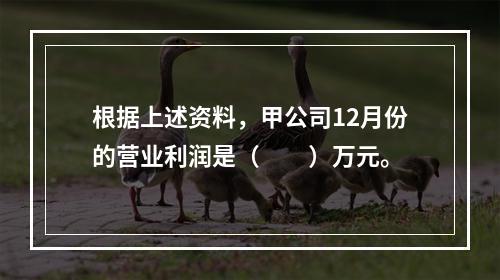 根据上述资料，甲公司12月份的营业利润是（　　）万元。